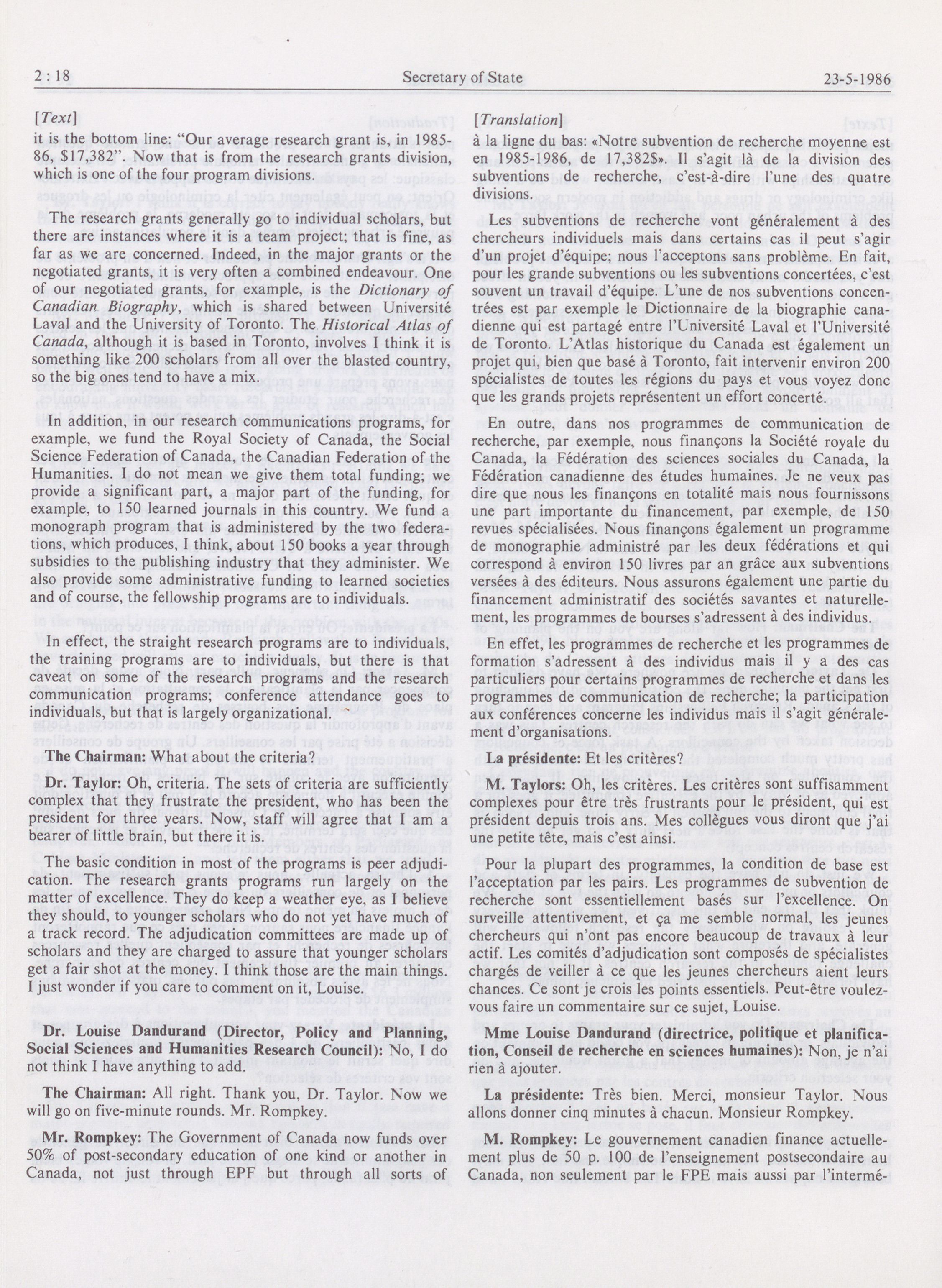 2 : 18

Secretary of State

23-5-1986

[Text]

it is the bottom line: "Our average research grant is, in 1985-86, $17,382". Now that is from the research grants division, which is one of the four program divisions.

The research grants generally go to individual scholars, but there are instances where it is a team project; that is fine, as far as we are concerned. Indeed, in the major grants or the negotiated grants, it is very often a combined endeavour. One of our negotiated grants, for example, is the Dictionary of Canadian Biography, which is shared between Université Laval and the University of Toronto. The Historical Atlas of Canada, although it is based in Toronto, involves I think it is something like 200 scholars from all over the blasted country, so the big ones tend to have a mix.

In addition, in our research communications programs, for example, we fund the Royal Society of Canada, the Social Science Federation of Canada, the Canadian Federation of the Humanities. I do not mean we give them total funding; we provide a significant part, a major part of the funding, for example, to 150 learned journals in this country. We fund a monograph program that is administered by the two federations, which produces, I think, about 150 books a year through subsidies to the publishing industry that they administer. We also provide some administrative funding to learned societies and of course, the fellowship programs are to individuals.

In effect, the straight research programs are to individuals, the training programs are to individuals, but there is that caveat on some of the research programs and the research communication programs; conference attendance goes to individuals, but that is largely organizational.

The Chairman: What about the criteria?

Dr. Taylor: Oh, criteria. The sets of criteria are sufficiently complex that they frustrate the president, who has been the president for three years. Now, staff will agree that I am a bearer of little brain, but there it is.

The basic condition in most of the programs is peer adjudication. The research grants programs run largely on the matter of excellence. They do keep a weather eye, as I believe they should, to younger scholars who do not yet have much of a track record. The adjudication committees are made up of scholars and they are charged to assure that younger scholars get a fair shot at the money. I think those are the main things. I just wonder if you care to comment on it, Louise.

Dr. Louise Dandurand (Director, Policy and Planning, Social Sciences and Humanities Research Council): No, I do not think I have anything to add.

The Chairman: All right. Thank you, Dr. Taylor. Now we will go on five-minute rounds. Mr. Rompkey.

Mr. Rompkey: The Government of Canada now funds over 50% of post-secondary education of one kind or another in Canada, not just through EPF but through all sorts of

[Translation]

à la ligne du bas: «Notre subvention de recherche moyenne est en 1985-1986, de 17,382$». Il s'agit là de la division des subventions de recherche, c'est-à-dire l'une des quatre divisions.

Les subventions de recherche vont généralement à des chercheurs individuels mais dans certains cas il peut s'agir d'un projet d'équipe; nous l'acceptons sans problème. En fait, pour les grande subventions ou les subventions concertées, c'est souvent un travail d'équipe. L'une de nos subventions concentrées est par exemple le Dictionnaire de la biographie canadienne qui est partagé entre l'Université Laval et l'Université de Toronto. L'Atlas historique du Canada est également un projet qui, bien que basé à Toronto, fait intervenir environ 200 spécialistes de toutes les régions du pays et vous voyez donc que les grands projets représentent un effort concerté.

En outre, dans nos programmes de communication de recherche, par exemple, nous finançons la Société royale du Canada, la Fédération des sciences sociales du Canada, la Fédération canadienne des études humaines. Je ne veux pas dire que nous les finançons en totalité mais nous fournissons une part importante du financement, par exemple, de 150 revues spécialisées. Nous finançons également un programme de monographie administré par les deux fédérations et qui correspond à environ 150 livres par an grâce aux subventions versées à des éditeurs. Nous assurons également une partie du financement administratif des sociétés savantes et naturellement, les programmes de bourses s'adressent à des individus.

En effet, les programmes de recherche et les programmes de formation s'adressent à des individus mais il y a des cas particuliers pour certains programmes de recherche et dans les programmes de communication de recherche; la participation aux conférences concerne les individus mais il s'agit généralement d'organisations.

La présidente: Et les critères?

M. Taylors: Oh, les critères. Les critères sont suffisamment complexes pour être très frustrants pour le président, qui est président depuis trois ans. Mes collègues vous diront que j'ai une petite tête, mais c'est ainsi.

Pour la plupart des programmes, la condition de base est l'acceptation par les pairs. Les programmes de subvention de recherche sont essentiellement basés sur l'excellence. On surveille attentivement, et ça me semble normal, les jeunes chercheurs qui n'ont pas encore beaucoup de travaux à leur actif. Les comités d'adjudication sont composés de spécialistes chargés de veiller à ce que les jeunes chercheurs aient leurs chances. Ce sont je crois les points essentiels. Peut-être voulez-vous faire un commentaire sur ce sujet, Louise.

Mme Louise Dandurand (directrice, politique et planification, Conseil de recherche en sciences humaines): Non, je n'ai rien à ajouter.

La présidente: Très bien. Merci, monsieur Taylor. Nous allons donner cinq minutes à chacun. Monsieur Rompkey.

M. Rompkey: Le gouvernement canadien finance actuellement plus de 50 p. 100 de l'enseignement postsecondaire au Canada, non seulement par le FPE mais aussi par l'intermé-